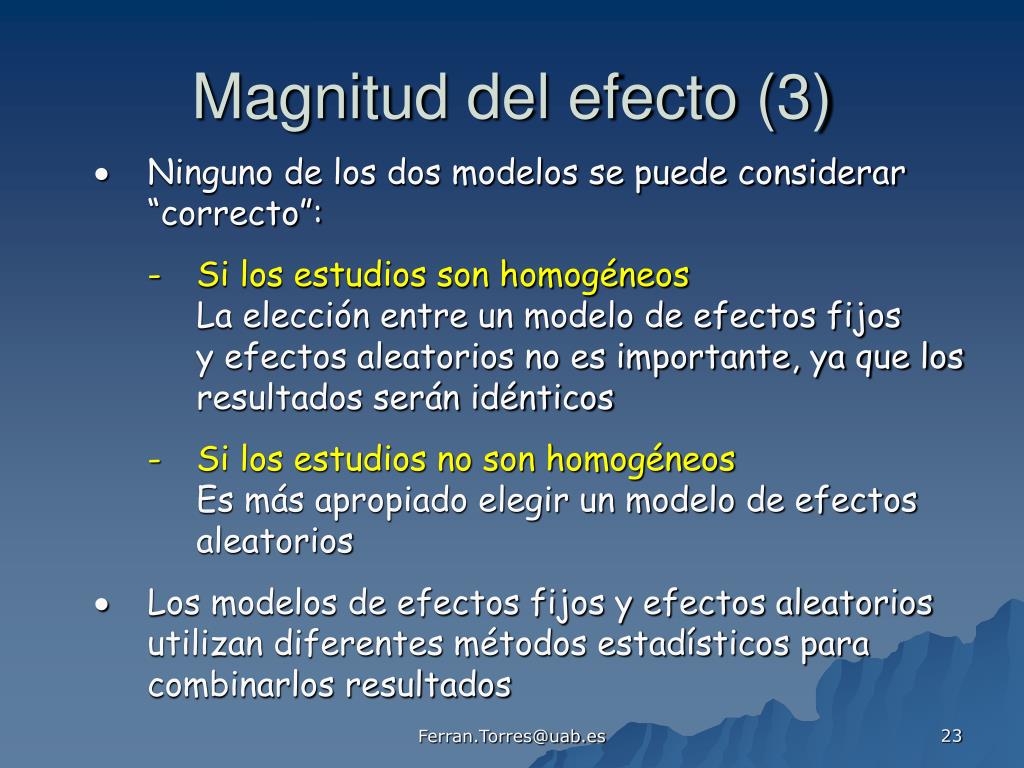 Magnitud del efecto (3)

• Ninguno de los dos modelos se puede considerar “correcto”:

- Si los estudios son homogéneos
La elección entre un modelo de efectos fijos y efectos aleatorios no es importante, ya que los resultados serán idénticos

- Si los estudios no son homogéneos
Es más apropiado elegir un modelo de efectos aleatorios

• Los modelos de efectos fijos y efectos aleatorios utilizan diferentes métodos estadísticos para combinarlos resultados

Ferran.Torres@uab.es

23